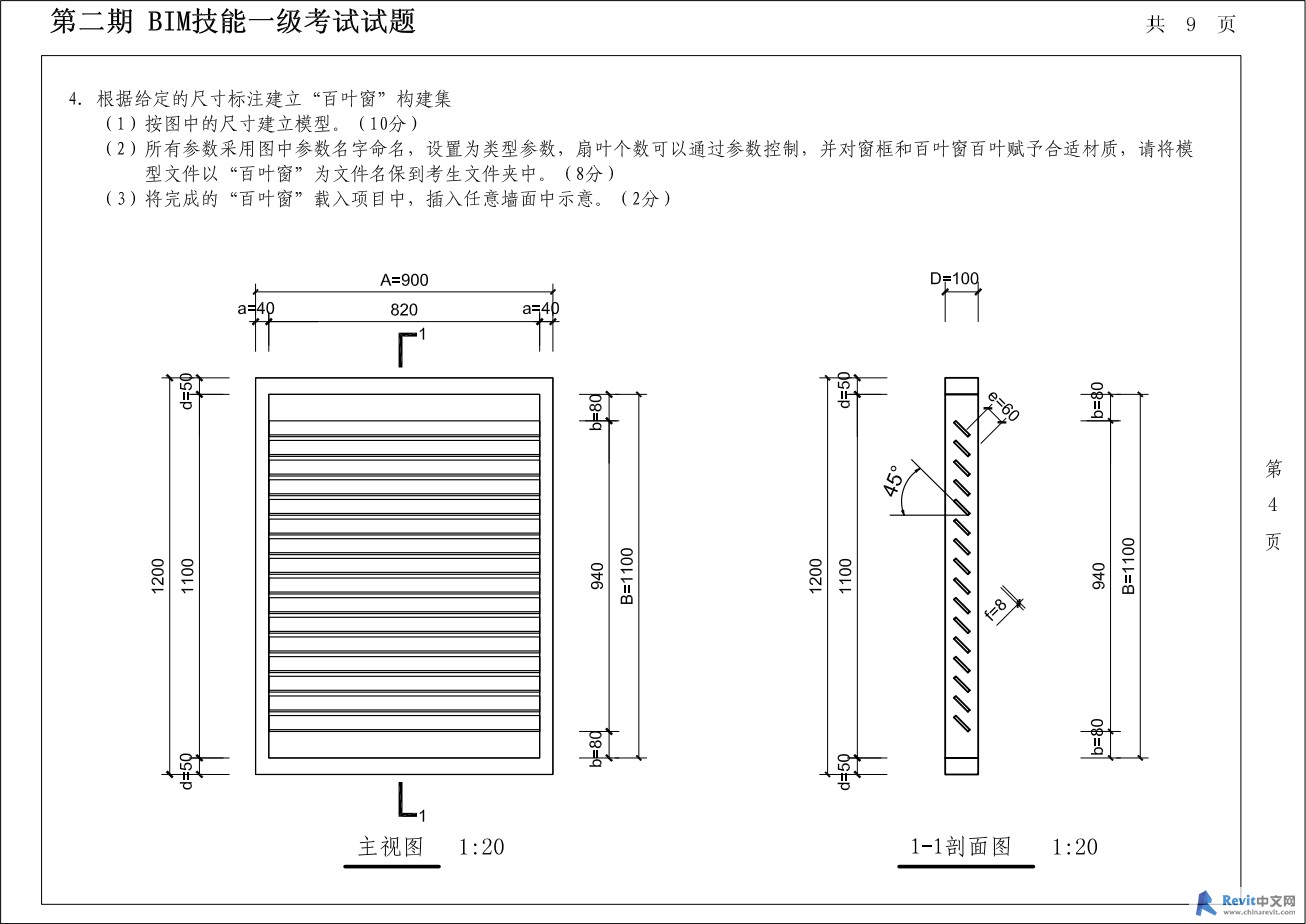 第二期 BIM技能一级考试试题

共 9 页

4. 根据给定的尺寸标注建立“百叶窗”构建集
（1）按图中的尺寸建立模型。（10分）
（2）所有参数采用图中参数名字命名，设置为类型参数，扇叶个数可以通过参数控制，并对窗框和百叶窗百叶赋予合适材质，请将模型文件以“百叶窗”为文件名保到考生文件夹中。（8分）
（3）将完成的“百叶窗”载入项目中，插入任意墙面中示意。（2分）

A=900
a=40
820
a=40
1
d=50
1200
1100
d=50
b=80
940
B=1100
b=80
1
主视图 1:20

D=100
d=50
1200
1100
d=50
e=60
45°
f=8
b=80
940
B=1100
b=80
1-1剖面图 1:20

第
4
页

Revit中文网
www.chinarevit.com